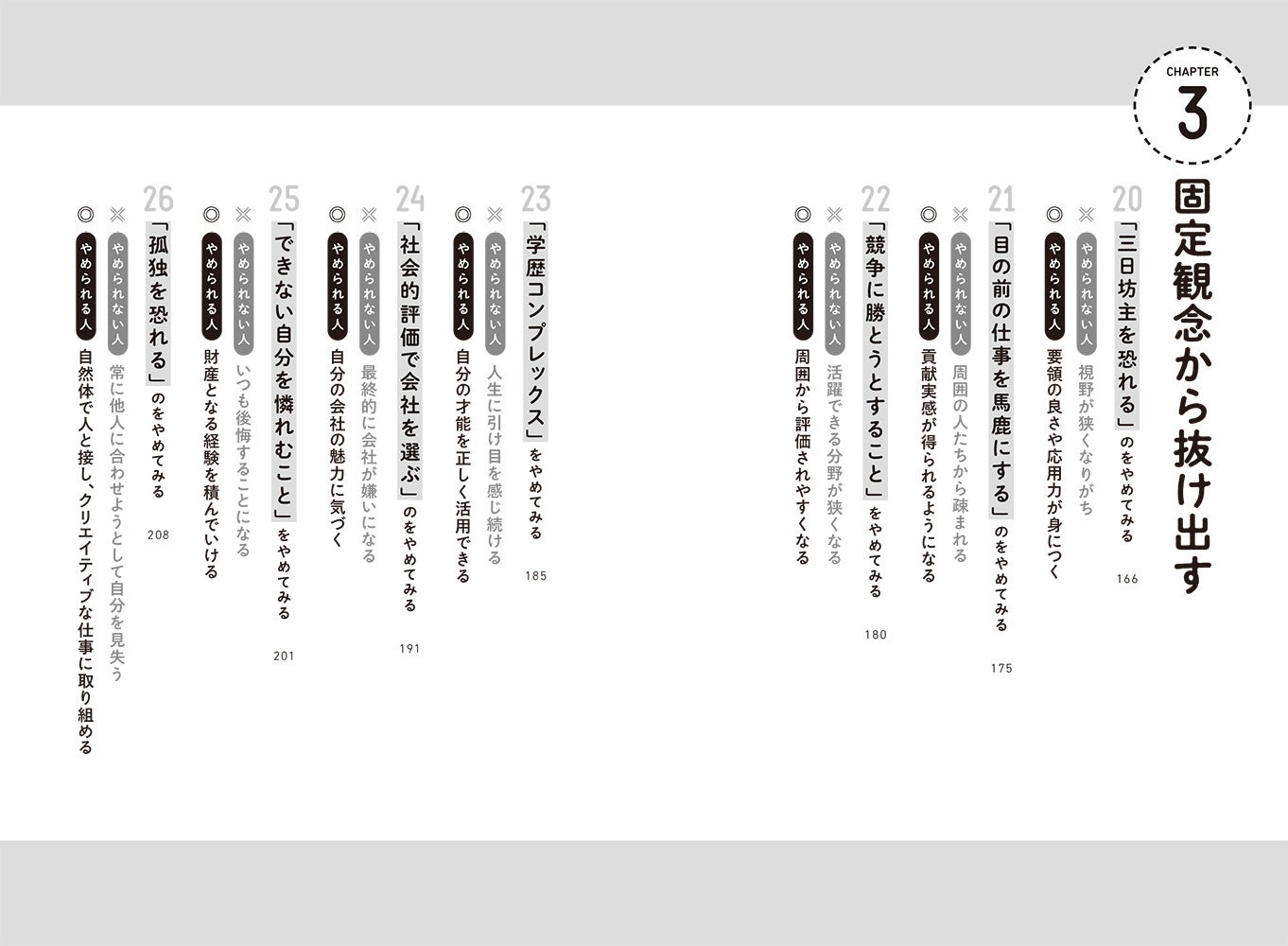 CHAPTER 3

固定観念から抜け出す

20 「三日坊主を恐れる」のをやめてみる 166
× やめられない人 視野が狭くなりがち
◎ やめられる人 要領の良さや応用力が身につく

21 「目の前の仕事を馬鹿にする」のをやめてみる 175
× やめられない人 周囲の人たちから疎まれる
◎ やめられる人 貢献実感が得られるようになる

22 「競争に勝とうとすること」をやめてみる 180
× やめられない人 活躍できる分野が狭くなる
◎ やめられる人 周囲から評価されやすくなる

23 「学歴コンプレックス」をやめてみる 185
× やめられない人 人生に引け目を感じ続ける
◎ やめられる人 自分の才能を正しく活用できる

24 「社会的評価で会社を選ぶ」のをやめてみる 191
× やめられない人 最終的に会社が嫌いになる
◎ やめられる人 自分の会社の魅力に気づく

25 「できない自分を憐れむこと」をやめてみる 201
× やめられない人 いつも後悔することになる
◎ やめられる人 財産となる経験を積んでいける

26 「孤独を恐れる」のをやめてみる 208
× やめられない人 常に他人に合わせようとして自分を見失う
◎ やめられる人 自然体で人と接し、クリエイティブな仕事に取り組める